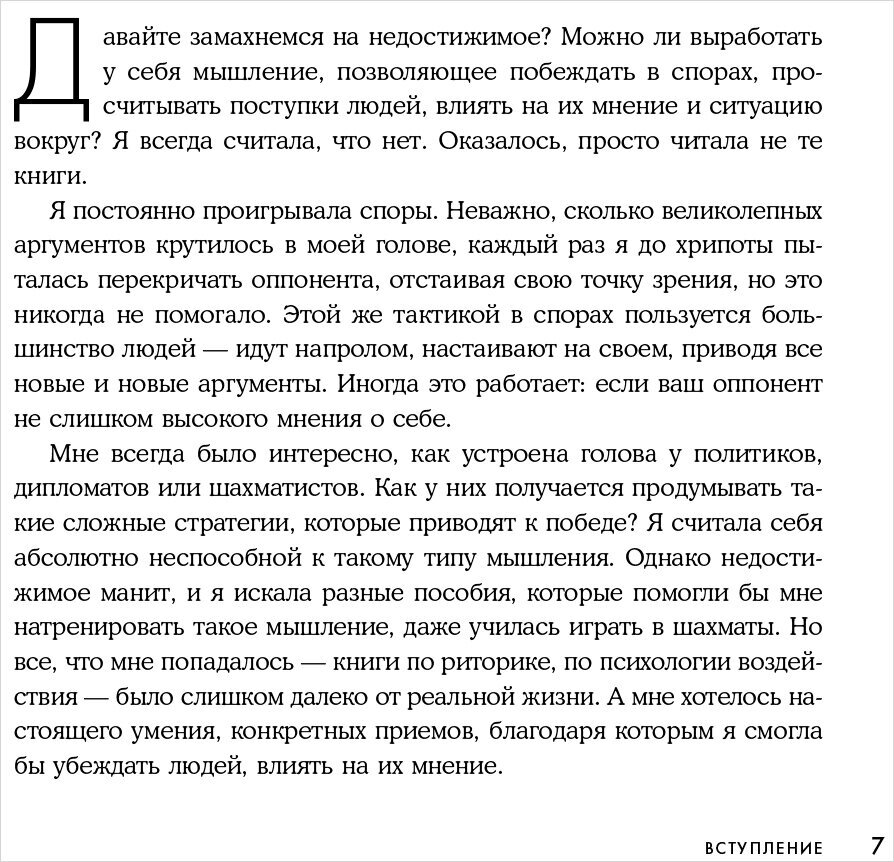 Давайте замахнемся на недостижимое? Можно ли выработать у себя мышление, позволяющее побеждать в спорах, просчитывать поступки людей, влиять на их мнение и ситуацию вокруг? Я всегда считала, что нет. Оказалось, просто читала не те книги.

Я постоянно проигрывала споры. Неважно, сколько великолепных аргументов крутилось в моей голове, каждый раз я до хрипоты пыталась перекричать оппонента, отстаивая свою точку зрения, но это никогда не помогало. Этой же тактикой в спорах пользуется большинство людей — идут напролом, настаивают на своем, приводя все новые и новые аргументы. Иногда это работает: если ваш оппонент не слишком высокого мнения о себе.

Мне всегда было интересно, как устроена голова у политиков, дипломатов или шахматистов. Как у них получается продумывать такие сложные стратегии, которые приводят к победе? Я считала себя абсолютно неспособной к такому типу мышления. Однако недостижимое манит, и я искала разные пособия, которые помогли бы мне натренировать такое мышление, даже училась играть в шахматы. Но все, что мне попадалось — книги по риторике, по психологии воздействия — было слишком далеко от реальной жизни. А мне хотелось настоящего умения, конкретных приемов, благодаря которым я смогла бы убеждать людей, влиять на их мнение.

ВСТУПЛЕНИЕ 7